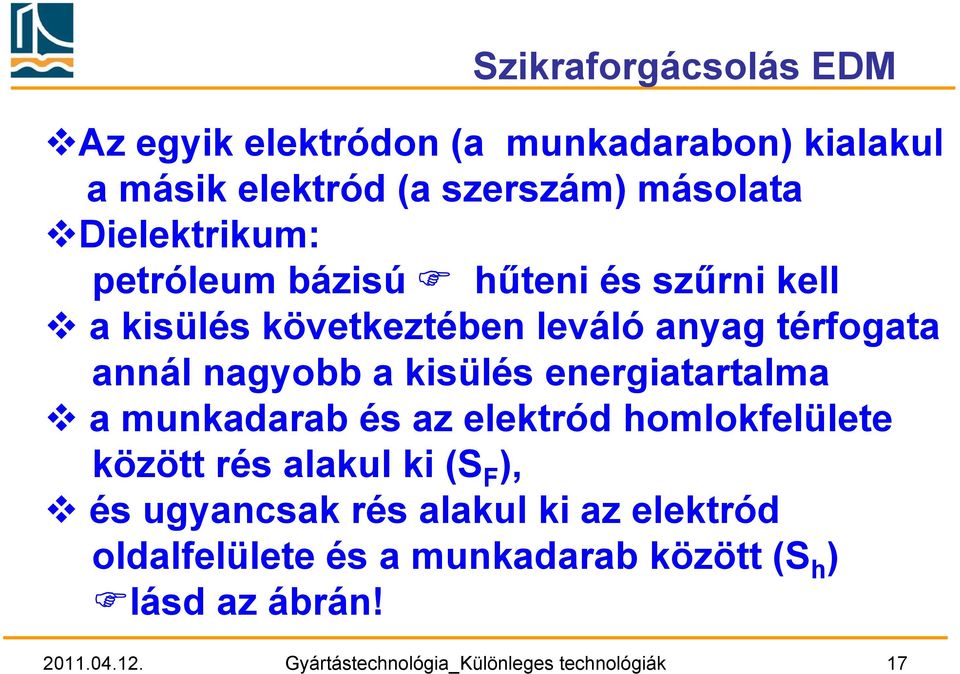 Szikraforgácsolás EDM

❖Az egyik elektródon (a munkadarabon) kialakul a másik elektród (a szerszám) másolata

❖Dielektrikum:
petróleum bázisú ☞ hűteni és szűrni kell

❖ a kisülés következtében leváló anyag térfogata annál nagyobb a kisülés energiatartalma

❖ a munkadarab és az elektród homlokfelülete között rés alakul ki ($S_F$),

❖ és ugyancsak rés alakul ki az elektród oldalfelülete és a munkadarab között ($S_h$)
☞lásd az ábrán!

2011.04.12. Gyártástechnológia_Különleges technológiák 17